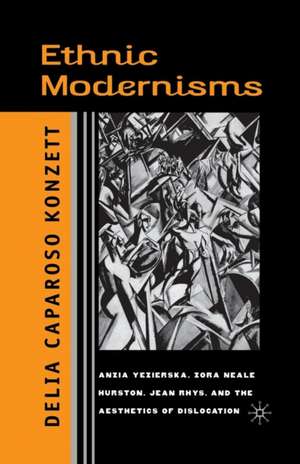 Ethnic Modernisms

DELIA CAPAROSO KONZETT

ANZIA YEZIERSKA, ZORA NEALE HURSTON, JEAN RHYS, AND THE AESTHETICS OF DISLOCATION